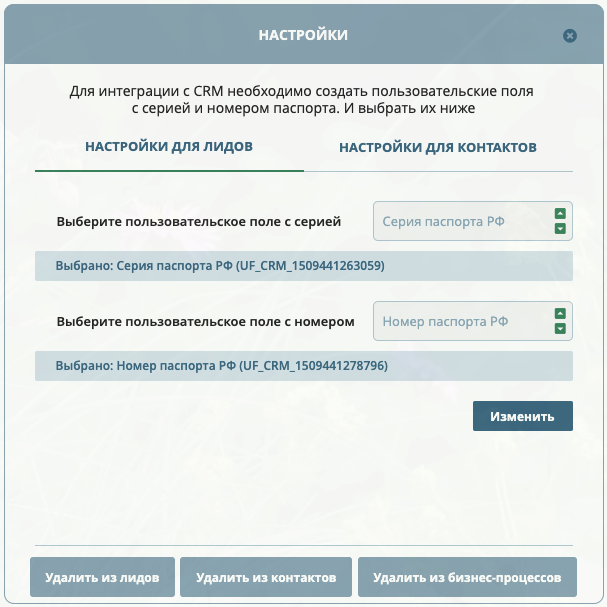 НАСТРОЙКИ

Для интеграции с CRM необходимо создать пользовательские поля с серией и номером паспорта. И выбрать их ниже

НАСТРОЙКИ ДЛЯ ЛИДОВ

НАСТРОЙКИ ДЛЯ КОНТАКТОВ

Выберите пользовательское поле с серией

Серия паспорта РФ

Выбрано: Серия паспорта РФ (UF_CRM_1509441263059)

Выберите пользовательское поле с номером

Номер паспорта РФ

Выбрано: Номер паспорта РФ (UF_CRM_1509441278796)

Изменить

Удалить из лидов

Удалить из контактов

Удалить из бизнес-процессов